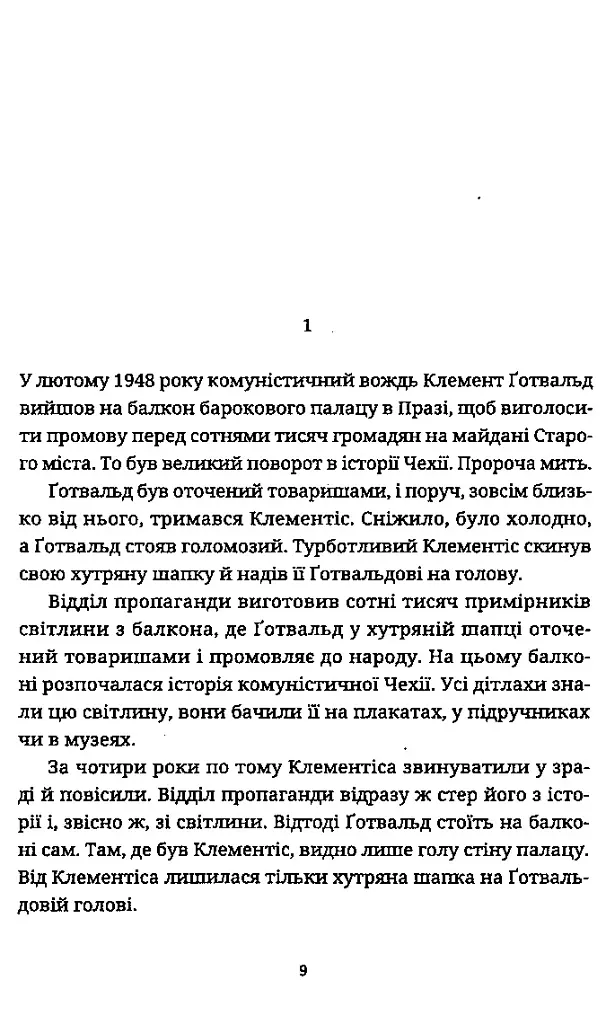 1

У лютому 1948 року комуністичний вождь Клемент Ґотвальд вийшов на балкон барокового палацу в Празі, щоб виголосити промову перед сотнями тисяч громадян на майдані Старого міста. То був великий поворот в історії Чехії. Пророча мить.

Ґотвальд був оточений товаришами, і поруч, зовсім близько від нього, тримався Клементіс. Сніжило, було холодно, а Ґотвальд стояв голомозий. Турботливий Клементіс скинув свою хутряну шапку й надів її Ґотвальдові на голову.

Відділ пропаганди виготовив сотні тисяч примірників світлини з балкона, де Ґотвальд у хутряній шапці оточений товаришами і промовляє до народу. На цьому балконі розпочалася історія комуністичної Чехії. Усі дітлахи знали цю світлину, вони бачили її на плакатах, у підручниках чи в музеях.

За чотири роки по тому Клементіса звинуватили у зраді й повісили. Відділ пропаганди відразу ж стер його з історії і, звісно ж, зі світлини. Відтоді Ґотвальд стоїть на балконі сам. Там, де був Клементіс, видно лише голу стіну палацу. Від Клементіса лишилася тільки хутряна шапка на Ґотвальдовій голові.

9